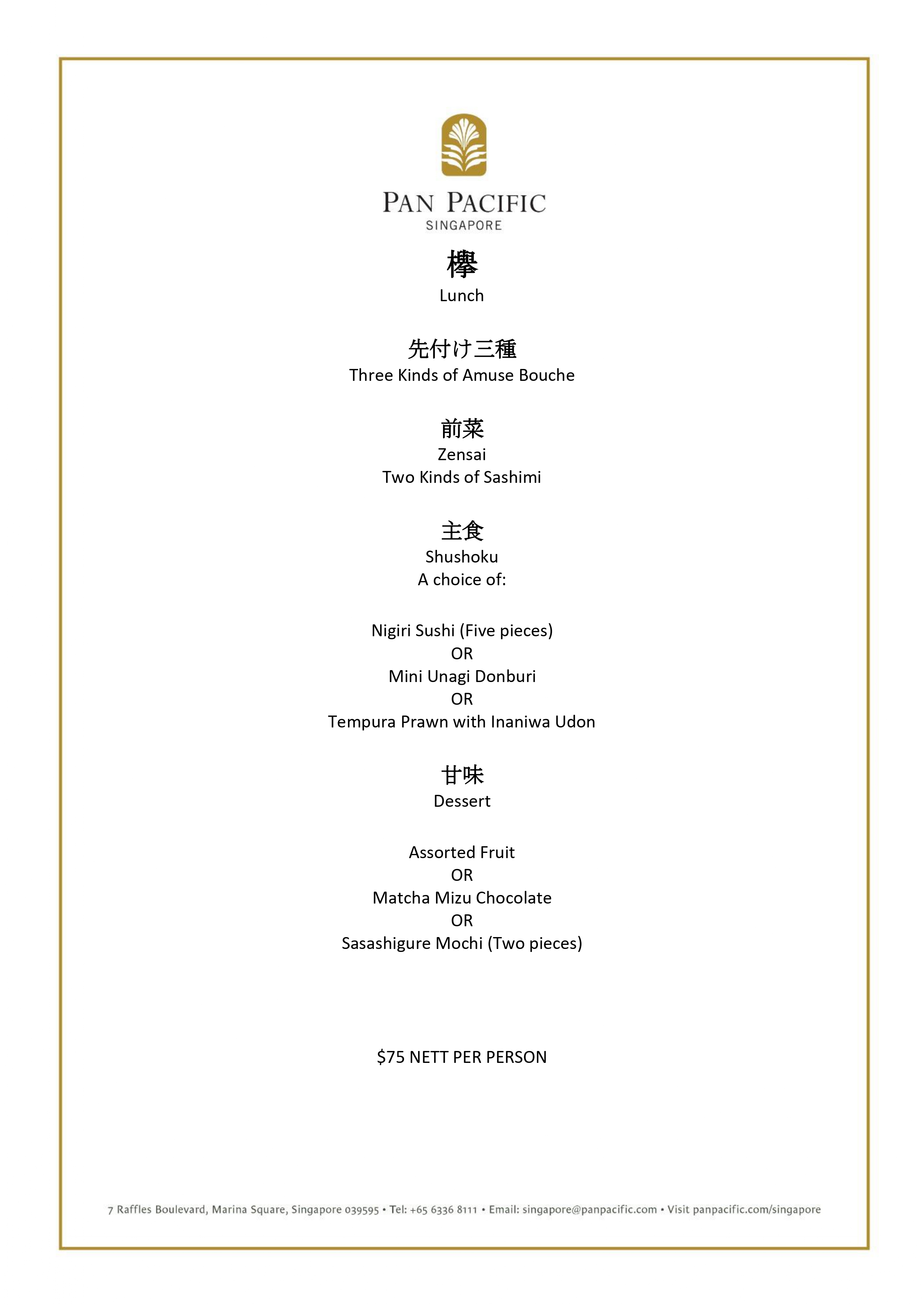 PAN PACIFIC
SINGAPORE

欅
Lunch

先付け三種
Three Kinds of Amuse Bouche

前菜
Zensai
Two Kinds of Sashimi

主食
Shushoku
A choice of:

Nigiri Sushi (Five pieces)
OR
Mini Unagi Donburi
OR
Tempura Prawn with Inaniwa Udon

甘味
Dessert

Assorted Fruit
OR
Matcha Mizu Chocolate
OR
Sasashigure Mochi (Two pieces)

$75 NETT PER PERSON

7 Raffles Boulevard, Marina Square, Singapore 039595 • Tel: +65 6336 8111 • Email: singapore@panpacific.com • Visit panpacific.com/singapore